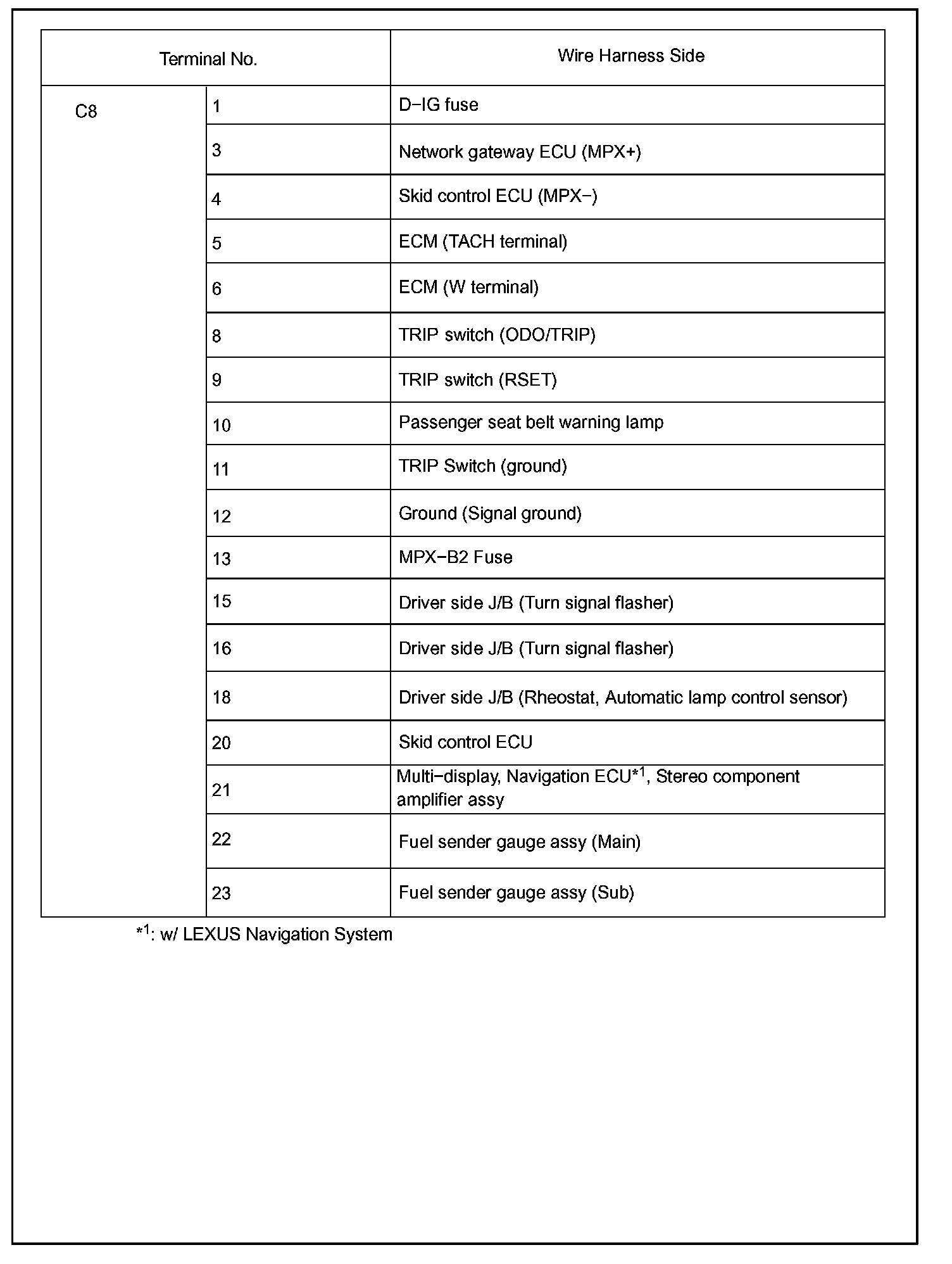 | Terminal No. | | Wire Harness Side |
|---|---|---|
| C8 | 1 | D−IG fuse |
| | 3 | Network gateway ECU (MPX+) |
| | 4 | Skid control ECU (MPX−) |
| | 5 | ECM (TACH terminal) |
| | 6 | ECM (W terminal) |
| | 8 | TRIP switch (ODO/TRIP) |
| | 9 | TRIP switch (RSET) |
| | 10 | Passenger seat belt warning lamp |
| | 11 | TRIP Switch (ground) |
| | 12 | Ground (Signal ground) |
| | 13 | MPX−B2 Fuse |
| | 15 | Driver side J/B (Turn signal flasher) |
| | 16 | Driver side J/B (Turn signal flasher) |
| | 18 | Driver side J/B (Rheostat, Automatic lamp control sensor) |
| | 20 | Skid control ECU |
| | 21 | Multi−display, Navigation ECU$^{*1}$, Stereo component amplifier assy |
| | 22 | Fuel sender gauge assy (Main) |
| | 23 | Fuel sender gauge assy (Sub) |

$^{*1}$: w/ LEXUS Navigation System